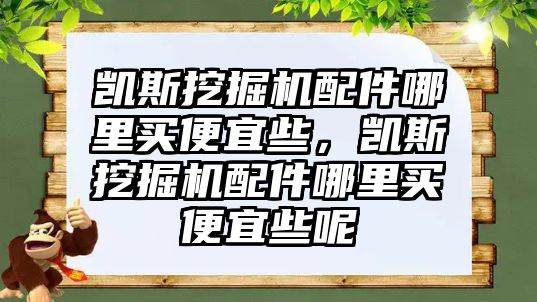 凯斯挖掘机配件哪里买便宜些，凯斯挖掘机配件哪里买便宜些呢